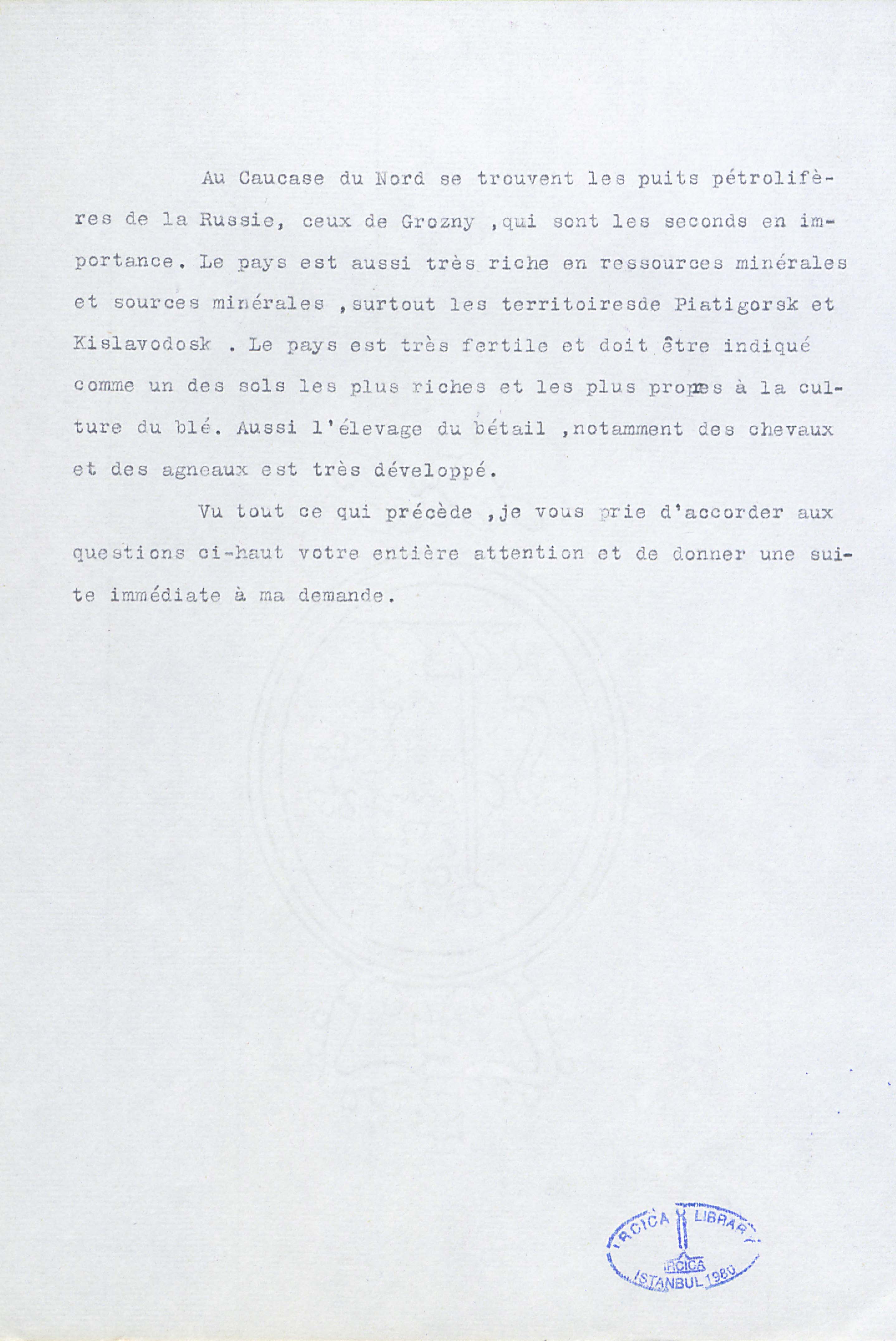 Au Caucase du Nord se trouvent les puits pétrolifères de la Russie, ceux de Grozny ,qui sont les seconds en importance. Le pays est aussi très riche en ressources minérales et sources minérales ,surtout les territoiresde Piatigorsk et Kislavodosk . Le pays est très fertile et doit être indiqué comme un des sols les plus riches et les plus propres à la culture du blé. Aussi l'élevage du bétail ,notamment des chevaux et des agneaux est très développé.

Vu tout ce qui précède ,je vous prie d'accorder aux questions ci-haut votre entière attention et de donner une suite immédiate à ma demande.

IRCICA LIBRARY
IRCICA
ISTANBUL 1980